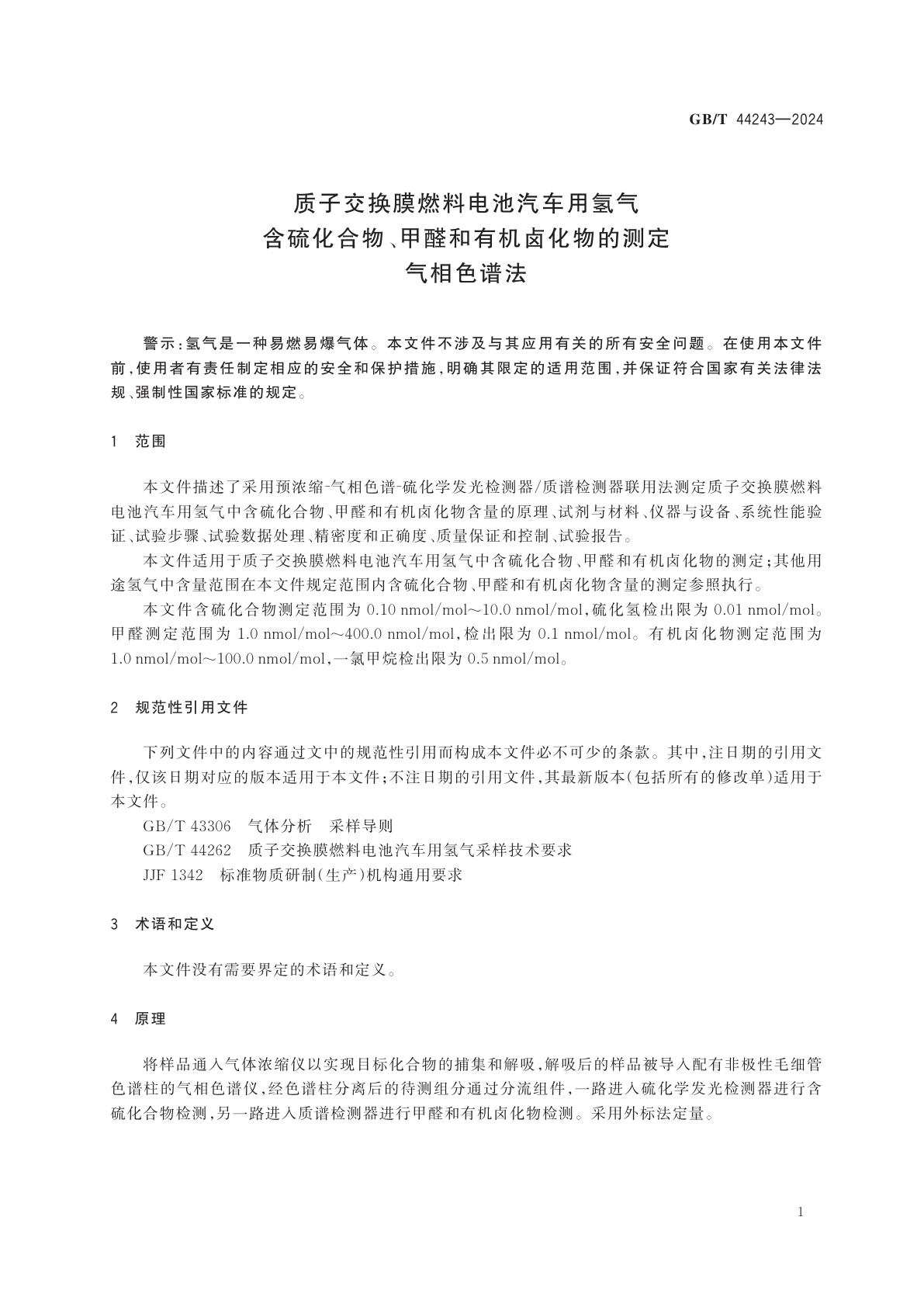 GB/T 44243—2024

质子交换膜燃料电池汽车用氢气
含硫化合物、甲醛和有机卤化物的测定
气相色谱法

警示:氢气是一种易燃易爆气体。本文件不涉及与其应用有关的所有安全问题。在使用本文件前,使用者有责任制定相应的安全和保护措施,明确其限定的适用范围,并保证符合国家有关法律法规、强制性国家标准的规定。

1 范围

本文件描述了采用预浓缩-气相色谱-硫化学发光检测器/质谱检测器联用法测定质子交换膜燃料电池汽车用氢气中含硫化合物、甲醛和有机卤化物含量的原理、试剂与材料、仪器与设备、系统性能验证、试验步骤、试验数据处理、精密度和正确度、质量保证和控制、试验报告。

本文件适用于质子交换膜燃料电池汽车用氢气中含硫化合物、甲醛和有机卤化物的测定;其他用途氢气中含量范围在本文件规定范围内含硫化合物、甲醛和有机卤化物含量的测定参照执行。

本文件含硫化合物测定范围为 0.10 nmol/mol~10.0 nmol/mol,硫化氢检出限为 0.01 nmol/mol。甲醛测定范围为 1.0 nmol/mol~400.0 nmol/mol,检出限为 0.1 nmol/mol。有机卤化物测定范围为 1.0 nmol/mol~100.0 nmol/mol,一氯甲烷检出限为 0.5 nmol/mol。

2 规范性引用文件

下列文件中的内容通过文中的规范性引用而构成本文件必不可少的条款。其中,注日期的引用文件,仅该日期对应的版本适用于本文件;不注日期的引用文件,其最新版本(包括所有的修改单)适用于本文件。

GB/T 43306 气体分析 采样导则
GB/T 44262 质子交换膜燃料电池汽车用氢气采样技术要求
JJF 1342 标准物质研制(生产)机构通用要求

3 术语和定义

本文件没有需要界定的术语和定义。

4 原理

将样品通入气体浓缩仪以实现目标化合物的捕集和解吸,解吸后的样品被导入配有非极性毛细管色谱柱的气相色谱仪,经色谱柱分离后的待测组分通过分流组件,一路进入硫化学发光检测器进行含硫化合物检测,另一路进入质谱检测器进行甲醛和有机卤化物检测。采用外标法定量。

1